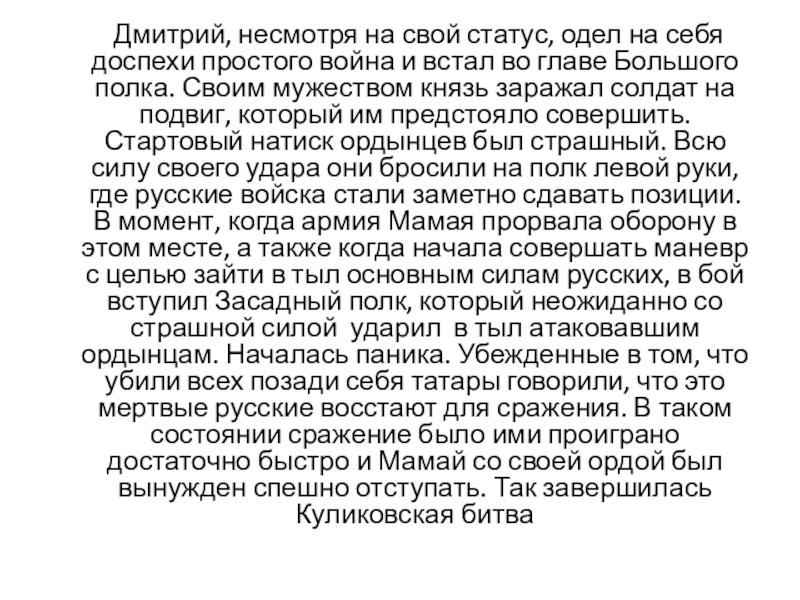 Дмитрий, несмотря на свой статус, одел на себя доспехи простого война и встал во главе Большого полка. Своим мужеством князь заражал солдат на подвиг, который им предстояло совершить. Стартовый натиск ордынцев был страшный. Всю силу своего удара они бросили на полк левой руки, где русские войска стали заметно сдавать позиции. В момент, когда армия Мамая прорвала оборону в этом месте, а также когда начала совершать маневр с целью зайти в тыл основным силам русских, в бой вступил Засадный полк, который неожиданно со страшной силой ударил в тыл атаковавшим ордынцам. Началась паника. Убежденные в том, что убили всех позади себя татары говорили, что это мертвые русские восстают для сражения. В таком состоянии сражение было ими проиграно достаточно быстро и Мамай со своей ордой был вынужден спешно отступать. Так завершилась Куликовская битва